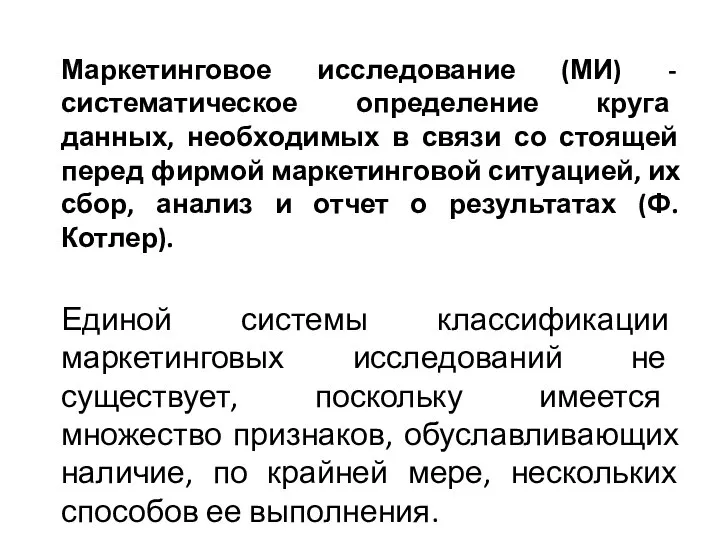 Маркетинговое исследование (МИ) - систематическое определение круга данных, необходимых в связи со стоящей перед фирмой маркетинговой ситуацией, их сбор, анализ и отчет о результатах (Ф. Котлер).

Единой системы классификации маркетинговых исследований не существует, поскольку имеется множество признаков, обуславливающих наличие, по крайней мере, нескольких способов ее выполнения.